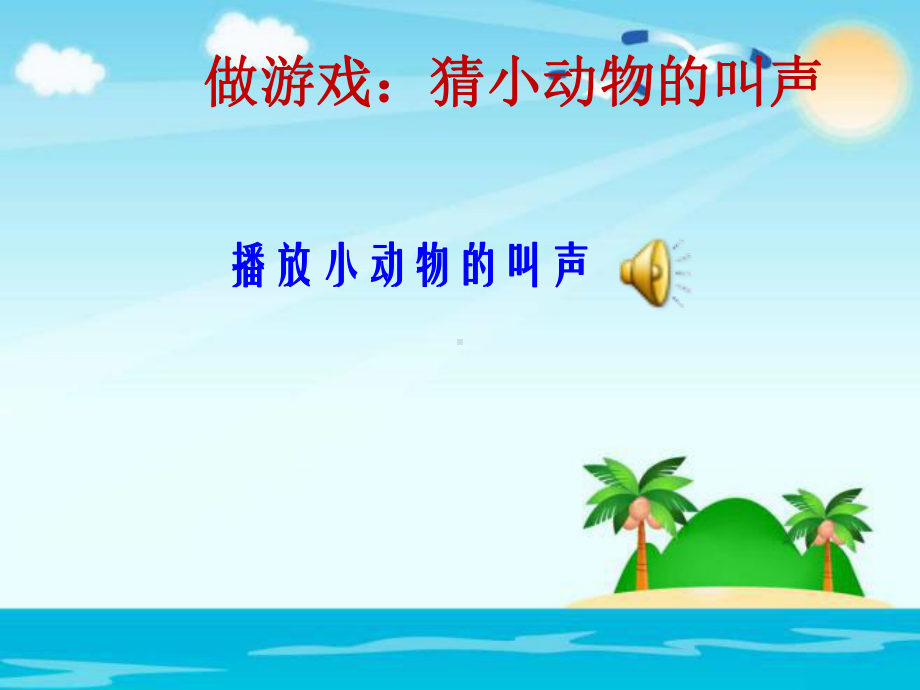 做游戏：猜小动物的叫声

播放小动物的叫声